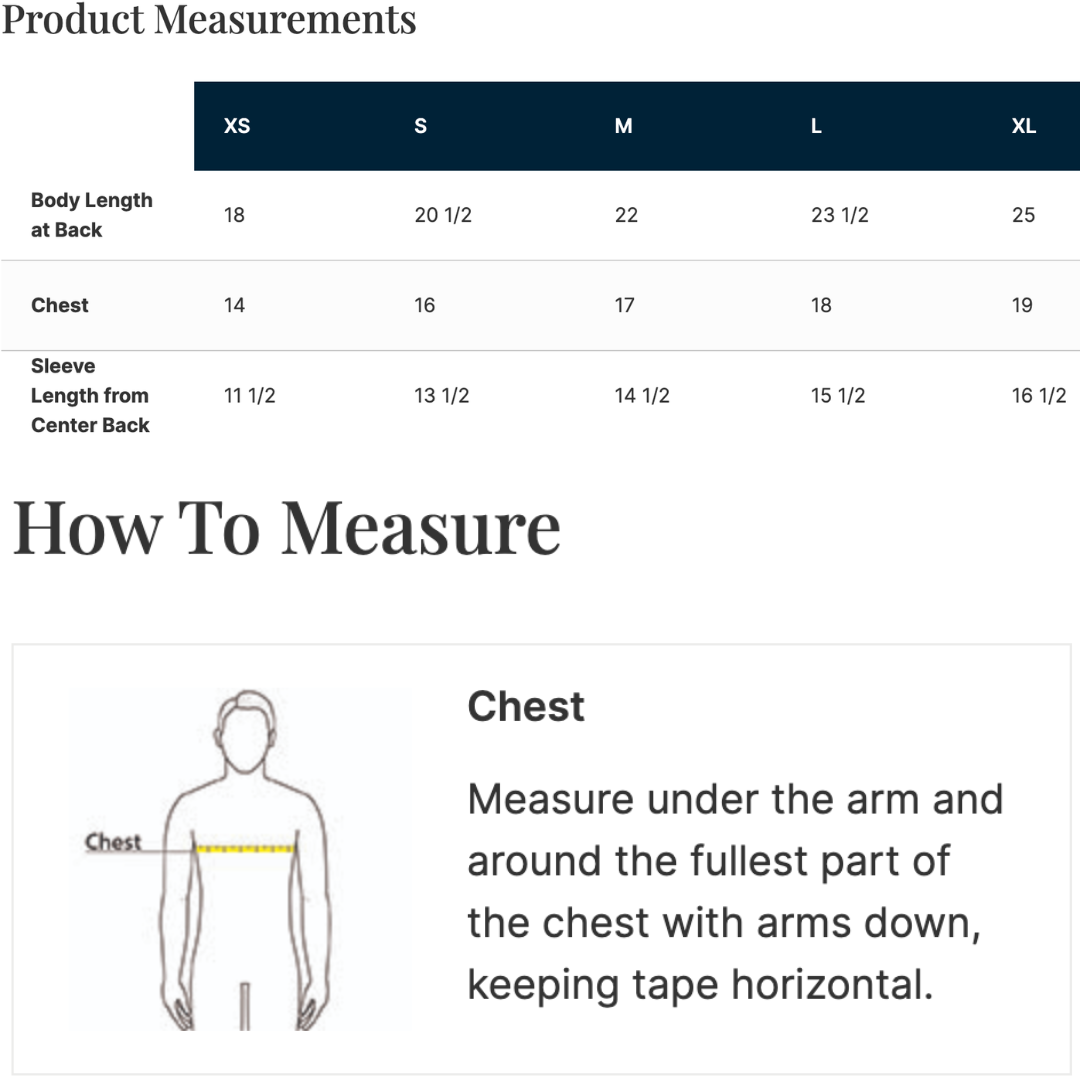 Product Measurements

| | XS | S | M | L | XL |
|---|---|---|---|---|---|
| Body Length at Back | 18 | 20 1/2 | 22 | 23 1/2 | 25 |
| Chest | 14 | 16 | 17 | 18 | 19 |
| Sleeve Length from Center Back | 11 1/2 | 13 1/2 | 14 1/2 | 15 1/2 | 16 1/2 |

How To Measure

Chest

Chest

Measure under the arm and around the fullest part of the chest with arms down, keeping tape horizontal.